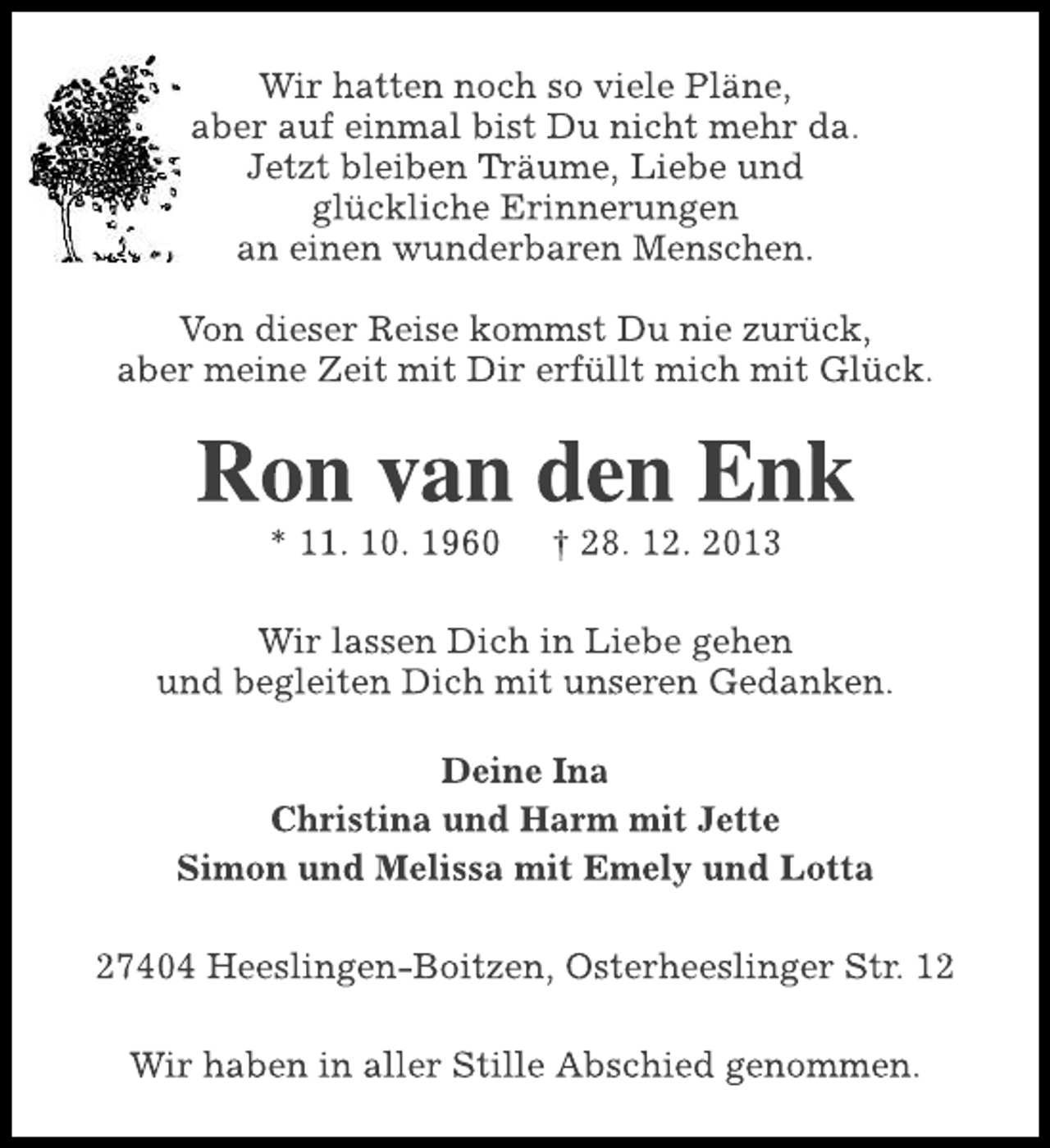 Wir hatten noch so viele Pläne,
aber auf einmal bist Du nicht mehr da.
Jetzt bleiben Träume, Liebe und
glückliche Erinnerungen
an einen wunderbaren Menschen.

Von dieser Reise kommst Du nie zurück,
aber meine Zeit mit Dir erfüllt mich mit Glück.

Ron van den Enk

* 11. 10. 1960 † 28. 12. 2013

Wir lassen Dich in Liebe gehen
und begleiten Dich mit unseren Gedanken.

Deine Ina
Christina und Harm mit Jette
Simon und Melissa mit Emely und Lotta

27404 Heeslingen-Boitzen, Osterheeslinger Str. 12

Wir haben in aller Stille Abschied genommen.